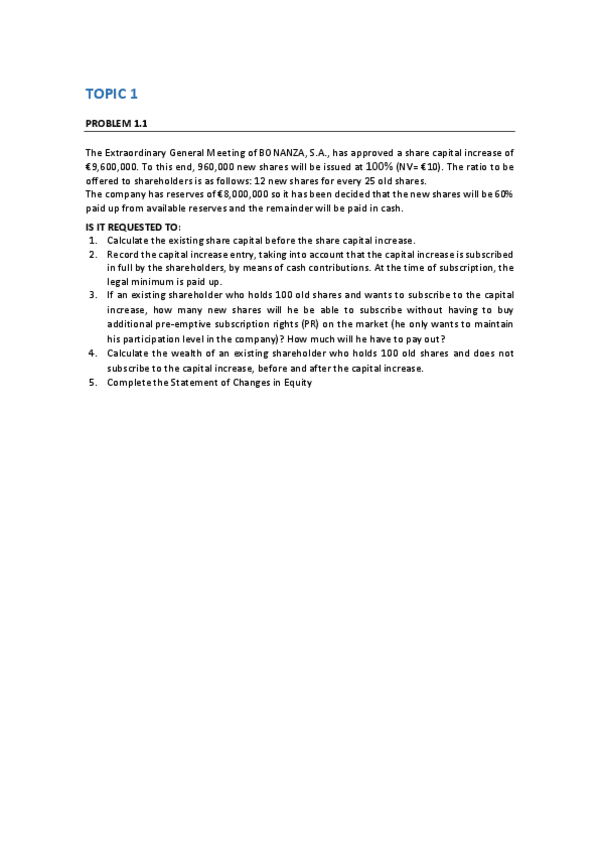 TOPIC 1

PROBLEM 1.1

The Extraordinary General Meeting of BONANZA, S.A., has approved a share capital increase of €9,600,000. To this end, 960,000 new shares will be issued at 100% (NV= €10). The ratio to be offered to shareholders is as follows: 12 new shares for every 25 old shares.
The company has reserves of €8,000,000 so it has been decided that the new shares will be 60% paid up from available reserves and the remainder will be paid in cash.

IS IT REQUESTED TO:
1. Calculate the existing share capital before the share capital increase.
2. Record the capital increase entry, taking into account that the capital increase is subscribed in full by the shareholders, by means of cash contributions. At the time of subscription, the legal minimum is paid up.
3. If an existing shareholder who holds 100 old shares and wants to subscribe to the capital increase, how many new shares will he be able to subscribe without having to buy additional pre-emptive subscription rights (PR) on the market (he only wants to maintain his participation level in the company)? How much will he have to pay out?
4. Calculate the wealth of an existing shareholder who holds 100 old shares and does not subscribe to the capital increase, before and after the capital increase.
5. Complete the Statement of Changes in Equity